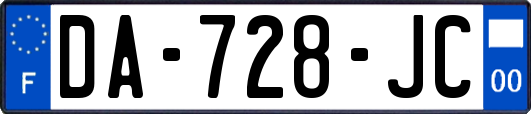 F

DA-728-JC

00